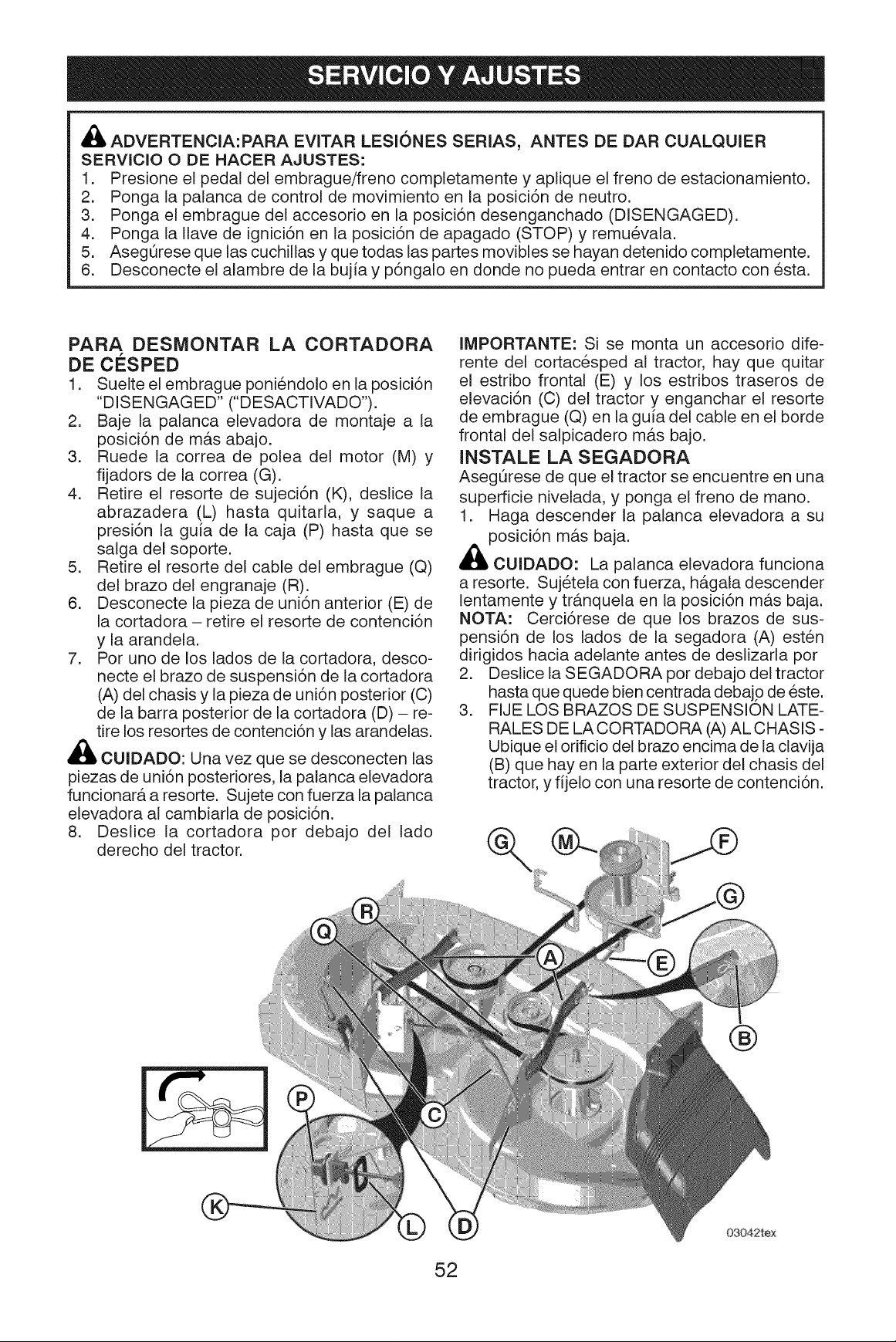 SERVICIO Y AJUSTES

ADVERTENCIA:PARA EVITAR LESIÓNES SERIAS, ANTES DE DAR CUALQUIER SERVICIO O DE HACER AJUSTES:
1. Presione el pedal del embrague/freno completamente y aplique el freno de estacionamiento.
2. Ponga la palanca de control de movimiento en la posición de neutro.
3. Ponga el embrague del accesorio en la posición desenganchado (DISENGAGED).
4. Ponga la llave de ignición en la posición de apagado (STOP) y remuévala.
5. Asegúrese que las cuchillas y que todas las partes movibles se hayan detenido completamente.
6. Desconecte el alambre de la bujía y póngalo en donde no pueda entrar en contacto con ésta.

PARA DESMONTAR LA CORTADORA DE CÉSPED
1. Suelte el embrague poniéndolo en la posición "DISENGAGED" ("DESACTIVADO").
2. Baje la palanca elevadora de montaje a la posición de más abajo.
3. Ruede la correa de polea del motor (M) y fijadors de la correa (G).
4. Retire el resorte de sujeción (K), deslice la abrazadera (L) hasta quitarla, y saque a presión la guía de la caja (P) hasta que se salga del soporte.
5. Retire el resorte del cable del embrague (Q) del brazo del engranaje (R).
6. Desconecte la pieza de unión anterior (E) de la cortadora – retire el resorte de contención y la arandela.
7. Por uno de los lados de la cortadora, desconecte el brazo de suspensión de la cortadora (A) del chasis y la pieza de unión posterior (C) de la barra posterior de la cortadora (D) – retire los resortes de contención y las arandelas.

CUIDADO: Una vez que se desconecten las piezas de unión posteriores, la palanca elevadora funcionará a resorte. Sujete con fuerza la palanca elevadora al cambiarla de posición.
8. Deslice la cortadora por debajo del lado derecho del tractor.

IMPORTANTE: Si se monta un accesorio diferente del cortacésped al tractor, hay que quitar el estribo frontal (E) y los estribos traseros de elevación (C) del tractor y enganchar el resorte de embrague (Q) en la guía del cable en el borde frontal del salpicadero más bajo.

INSTALE LA SEGADORA
Asegúrese de que el tractor se encuentre en una superficie nivelada, y ponga el freno de mano.
1. Haga descender la palanca elevadora a su posición más baja.

CUIDADO: La palanca elevadora funciona a resorte. Sujétela con fuerza, hágala descender lentamente y tránquela en la posición más baja.
NOTA: Cerciórese de que los brazos de suspensión de los lados de la segadora (A) estén dirigidos hacia adelante antes de deslizarla por
2. Deslice la SEGADORA por debajo del tractor hasta que quede bien centrada debajo de éste.
3. FIJE LOS BRAZOS DE SUSPENSIÓN LATERALES DE LA CORTADORA (A) AL CHASIS - Ubique el orificio del brazo encima de la clavija (B) que hay en la parte exterior del chasis del tractor, y fíjelo con una resorte de contención.

G M F G R Q A E B P C K L D

03042tex

52